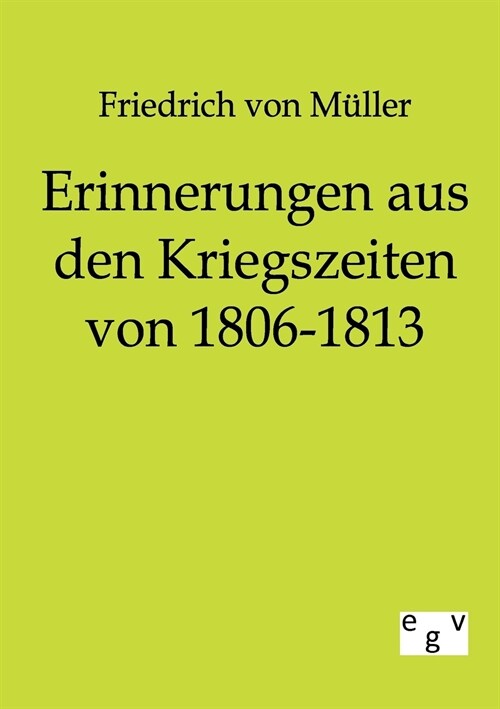 Friedrich von Müller

Erinnerungen aus den Kriegszeiten von 1806-1813

egv